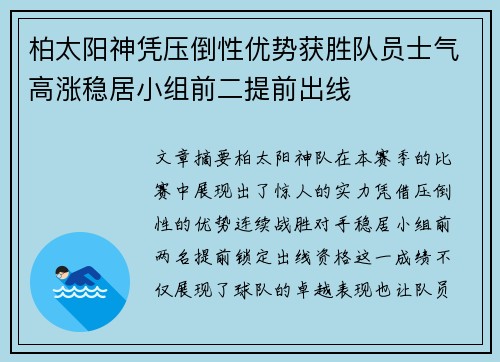 柏太阳神凭压倒性优势获胜队员士气高涨稳居小组前二提前出线

文章摘要柏太阳神队在本赛季的比赛中展现出了惊人的实力凭借压倒性的优势连续战胜对手稳居小组前两名提前锁定出线资格这一成绩不仅展现了球队的卓越表现也让队员